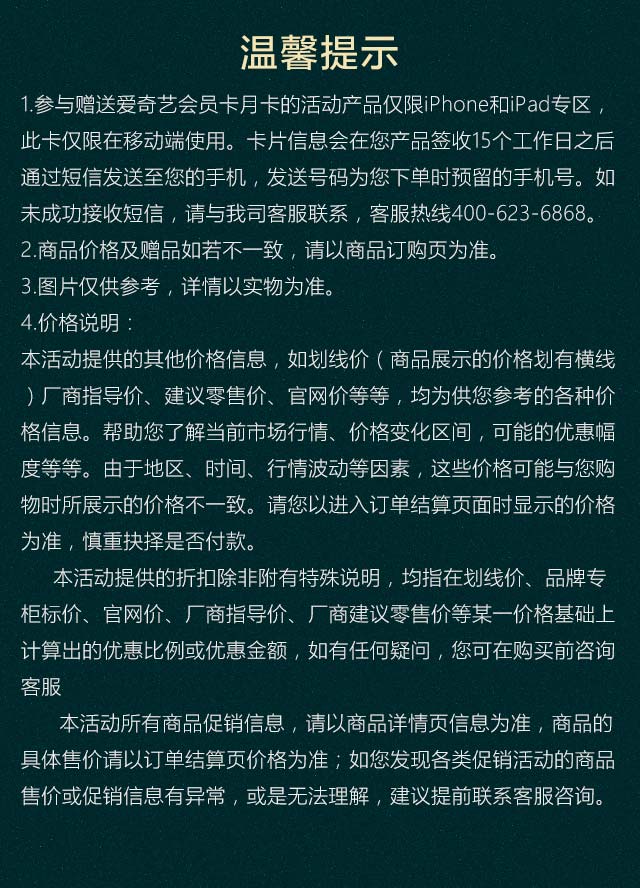 温馨提示

1.参与赠送爱奇艺会员卡月卡的活动产品仅限iPhone和iPad专区，此卡仅限在移动端使用。卡片信息会在您产品签收15个工作日之后通过短信发送至您的手机，发送号码为您下单时预留的手机号。如未成功接收短信，请与我司客服联系，客服热线400-623-6868。
2.商品价格及赠品如若不一致，请以商品订购页为准。
3.图片仅供参考，详情以实物为准。
4.价格说明：
本活动提供的其他价格信息，如划线价（商品展示的价格划有横线）厂商指导价、建议零售价、官网价等等，均为供您参考的各种价格信息。帮助您了解当前市场行情、价格变化区间，可能的优惠幅度等等。由于地区、时间、行情波动等因素，这些价格可能与您购物时所展示的价格不一致。请您以进入订单结算页面时显示的价格为准，慎重抉择是否付款。

本活动提供的折扣除非附有特殊说明，均指在划线价、品牌专柜标价、官网价、厂商指导价、厂商建议零售价等某一价格基础上计算出的优惠比例或优惠金额，如有任何疑问，您可在购买前咨询客服

本活动所有商品促销信息，请以商品详情页信息为准，商品的具体售价请以订单结算页价格为准；如您发现各类促销活动的商品售价或促销信息有异常，或是无法理解，建议提前联系客服咨询。